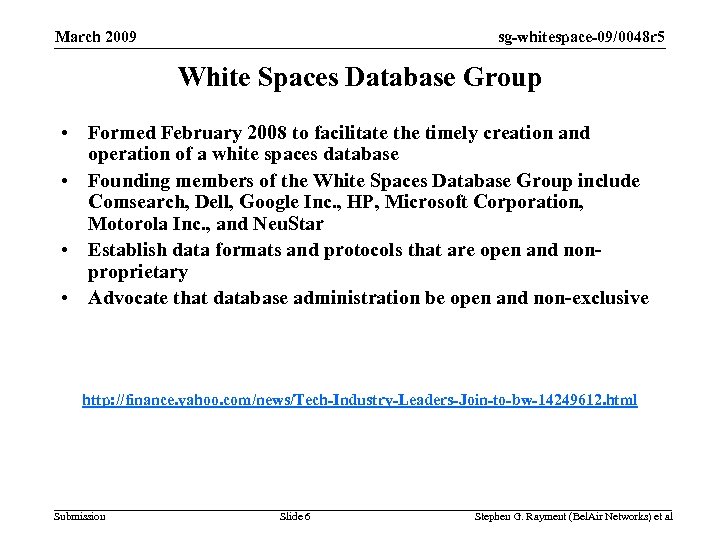 March 2009

sg-whitespace-09/0048r5

White Spaces Database Group

• Formed February 2008 to facilitate the timely creation and operation of a white spaces database
• Founding members of the White Spaces Database Group include Comsearch, Dell, Google Inc., HP, Microsoft Corporation, Motorola Inc., and NeuStar
• Establish data formats and protocols that are open and non-proprietary
• Advocate that database administration be open and non-exclusive

http://finance.yahoo.com/news/Tech-Industry-Leaders-Join-to-bw-14249612.html

Submission

Slide 6

Stephen G. Rayment (BelAir Networks) et al